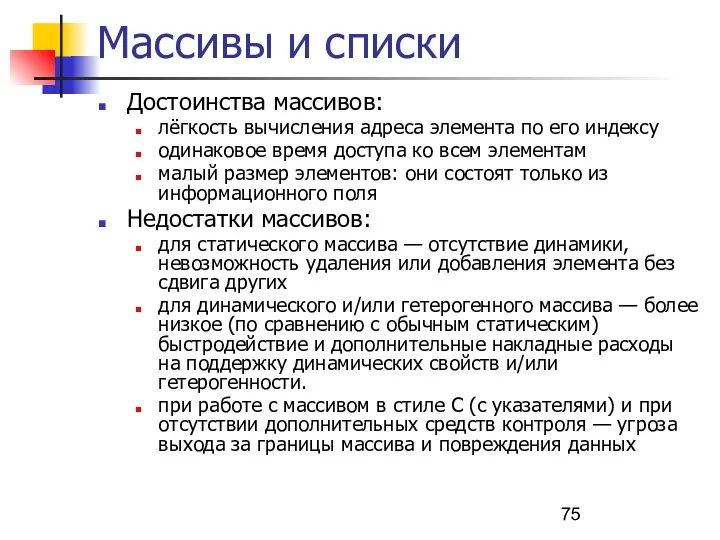 Массивы и списки

Достоинства массивов:

лёгкость вычисления адреса элемента по его индексу

одинаковое время доступа ко всем элементам

малый размер элементов: они состоят только из информационного поля

Недостатки массивов:

для статического массива — отсутствие динамики, невозможность удаления или добавления элемента без сдвига других

для динамического и/или гетерогенного массива — более низкое (по сравнению с обычным статическим) быстродействие и дополнительные накладные расходы на поддержку динамических свойств и/или гетерогенности.

при работе с массивом в стиле С (с указателями) и при отсутствии дополнительных средств контроля — угроза выхода за границы массива и повреждения данных

75